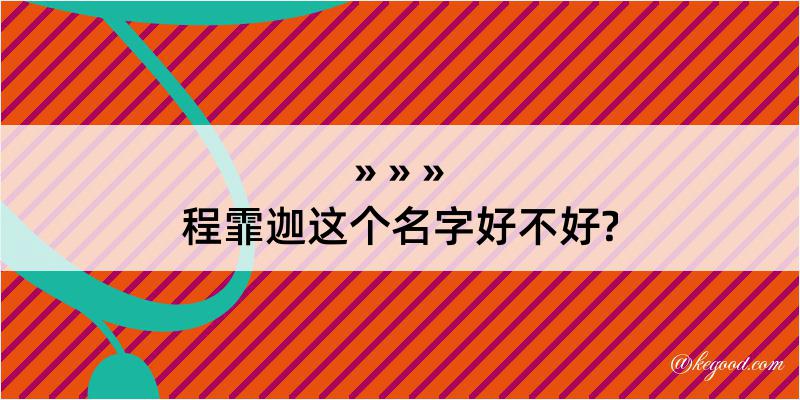 » » »
程霏迦这个名字好不好?

@kegood.com